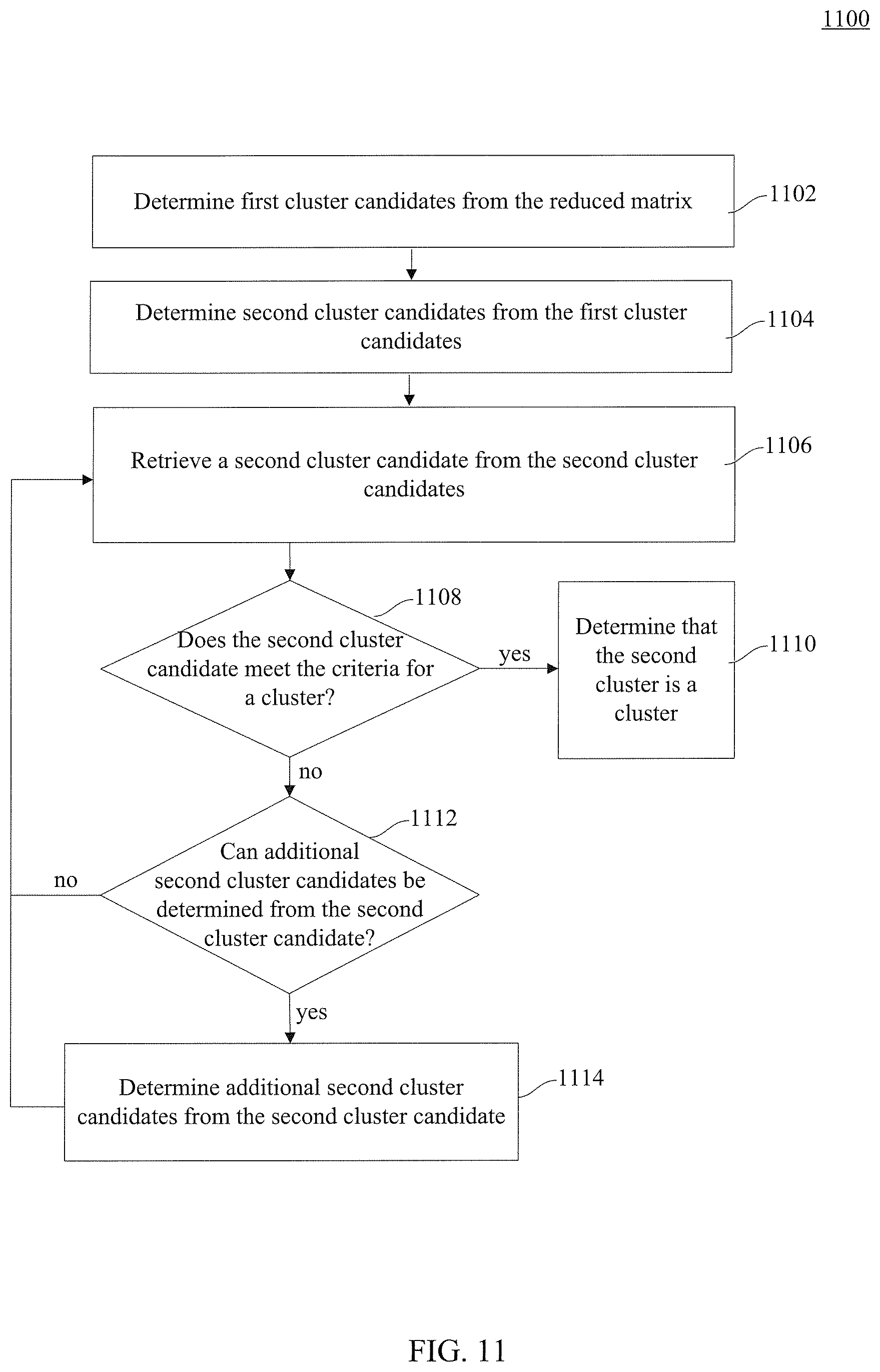 1100

Determine first cluster candidates from the reduced matrix

1102

Determine second cluster candidates from the first cluster candidates

1104

Retrieve a second cluster candidate from the second cluster candidates

1106

1108

Does the second cluster candidate meet the criteria for a cluster?

yes

Determine that the second cluster is a cluster

1110

no

1112

Can additional second cluster candidates be determined from the second cluster candidate?

no

yes

Determine additional second cluster candidates from the second cluster candidate

1114

FIG. 11